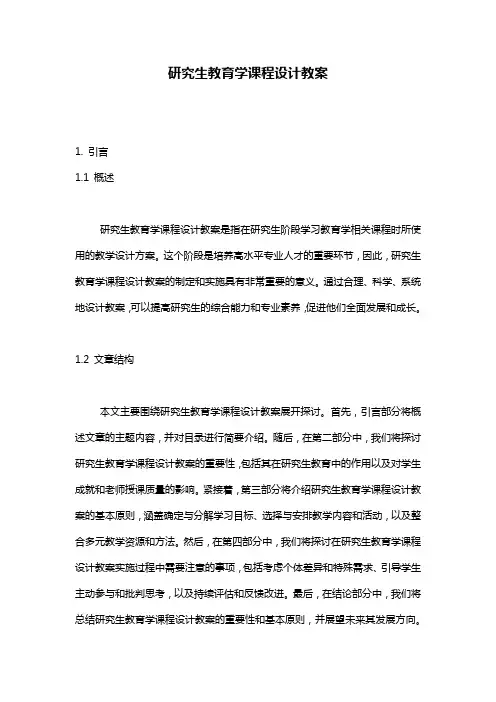 研究生教育学课程设计教案

1. 引言

1.1 概述

研究生教育学课程设计教案是指在研究生阶段学习教育学相关课程时所使用的教学设计方案。这个阶段是培养高水平专业人才的重要环节，因此，研究生教育学课程设计教案的制定和实施具有非常重要的意义。通过合理、科学、系统地设计教案，可以提高研究生的综合能力和专业素养，促进他们全面发展和成长。

1.2 文章结构

本文主要围绕研究生教育学课程设计教案展开探讨。首先，引言部分将概述文章的主题内容，并对目录进行简要介绍。随后，在第二部分中，我们将探讨研究生教育学课程设计教案的重要性，包括其在研究生教育中的作用以及对学生成就和老师授课质量的影响。紧接着，第三部分将介绍研究生教育学课程设计教案的基本原则，涵盖确定与分解学习目标、选择与安排教学内容和活动，以及整合多元教学资源和方法。然后，在第四部分中，我们将探讨在研究生教育学课程设计教案实施过程中需要注意的事项，包括考虑个体差异和特殊需求、引导学生主动参与和批判思考，以及持续评估和反馈改进。最后，在结论部分中，我们将总结研究生教育学课程设计教案的重要性和基本原则，并展望未来其发展方向。